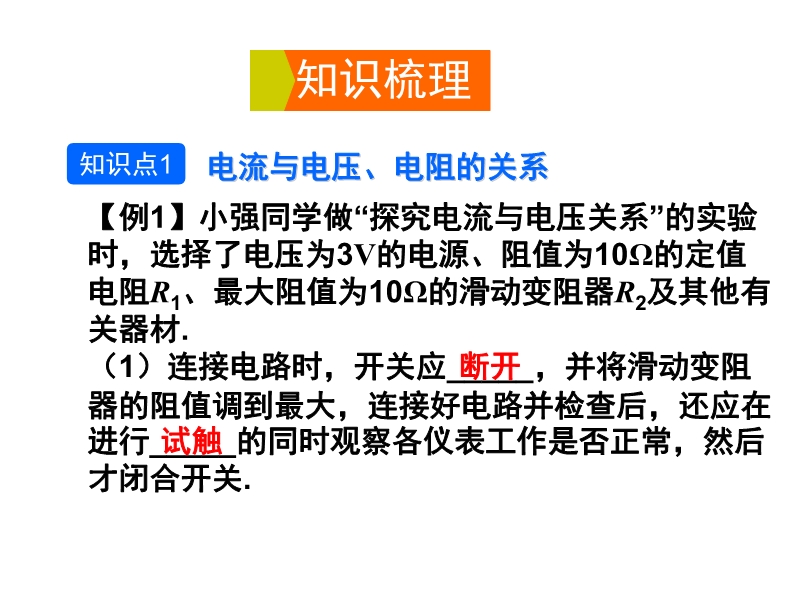 知识梳理

知识点1 电流与电压、电阻的关系

【例1】小强同学做“探究电流与电压关系”的实验时，选择了电压为3V的电源、阻值为10Ω的定值电阻$R_1$、最大阻值为10Ω的滑动变阻器$R_2$及其他有关器材.

（1）连接电路时，开关应断开，并将滑动变阻器的阻值调到最大，连接好电路并检查后，还应在进行试触的同时观察各仪表工作是否正常，然后才闭合开关.